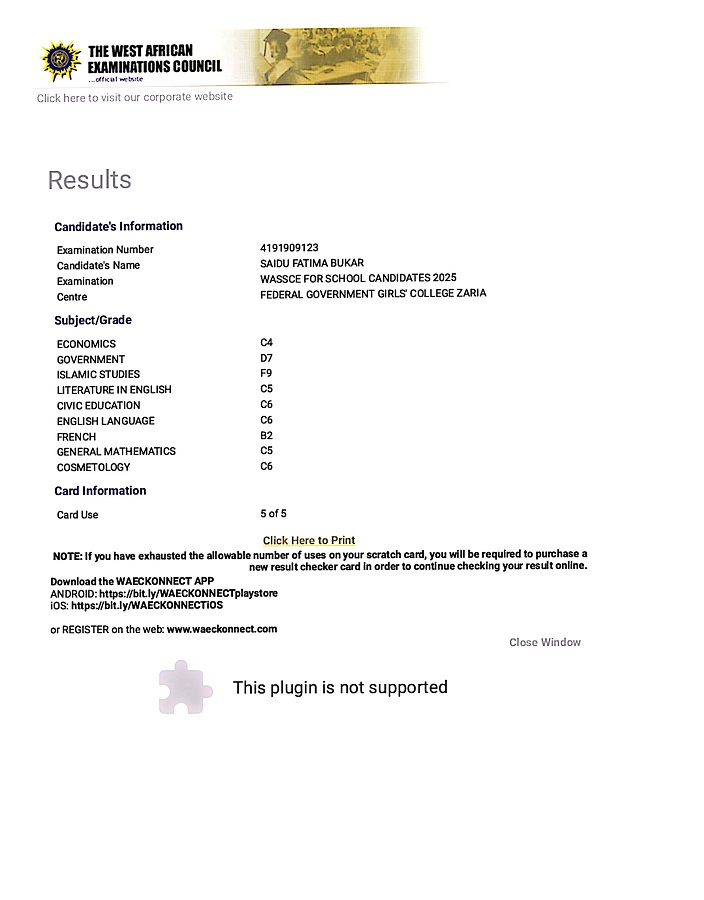 THE WEST AFRICAN EXAMINATIONS COUNCIL
...official website
Click here to visit our corporate website

Results

Candidate's Information

| | |
|---|---|
| Examination Number | 4191909123 |
| Candidate's Name | SAIDU FATIMA BUKAR |
| Examination | WASSCE FOR SCHOOL CANDIDATES 2025 |
| Centre | FEDERAL GOVERNMENT GIRLS' COLLEGE ZARIA |

Subject/Grade

| | |
|---|---|
| ECONOMICS | C4 |
| GOVERNMENT | D7 |
| ISLAMIC STUDIES | F9 |
| LITERATURE IN ENGLISH | C5 |
| CIVIC EDUCATION | C6 |
| ENGLISH LANGUAGE | C6 |
| FRENCH | B2 |
| GENERAL MATHEMATICS | C5 |
| COSMETOLOGY | C6 |

Card Information

| | |
|---|---|
| Card Use | 5 of 5 |

Click Here to Print

NOTE: If you have exhausted the allowable number of uses on your scratch card, you will be required to purchase a new result checker card in order to continue checking your result online.

Download the WAECKONNECT APP
ANDROID: https://bit.ly/WAECKONNECTplaystore
iOS: https://bit.ly/WAECKONNECTIOS

or REGISTER on the web: www.waeckonnect.com

Close Window

This plugin is not supported